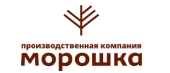 производственная компания
морошка